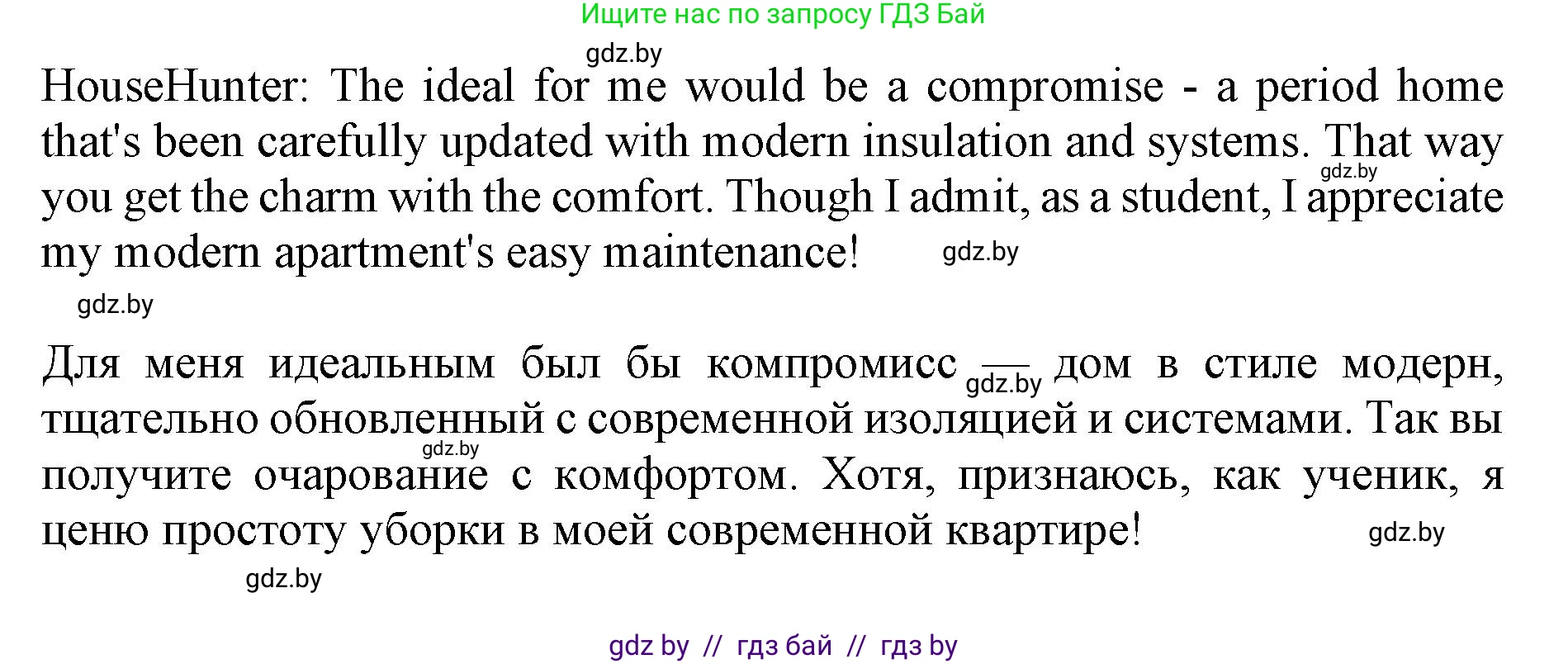 Ищите нас по запросу ГДЗ Бай

gdz.by

HouseHunter: The ideal for me would be a compromise - a period home that's been carefully updated with modern insulation and systems. That way you get the charm with the comfort. Though I admit, as a student, I appreciate my modern apartment's easy maintenance!

gdz.by gdz.by gdz.by

Для меня идеальным был бы компромисс — дом в стиле модерн, тщательно обновленный с современной изоляцией и системами. Так вы получите очарование с комфортом. Хотя, признаюсь, как ученик, я ценю простоту уборки в моей современной квартире!

gdz.by gdz.by gdz.by gdz.by

gdz by // гдз бай // гдз by